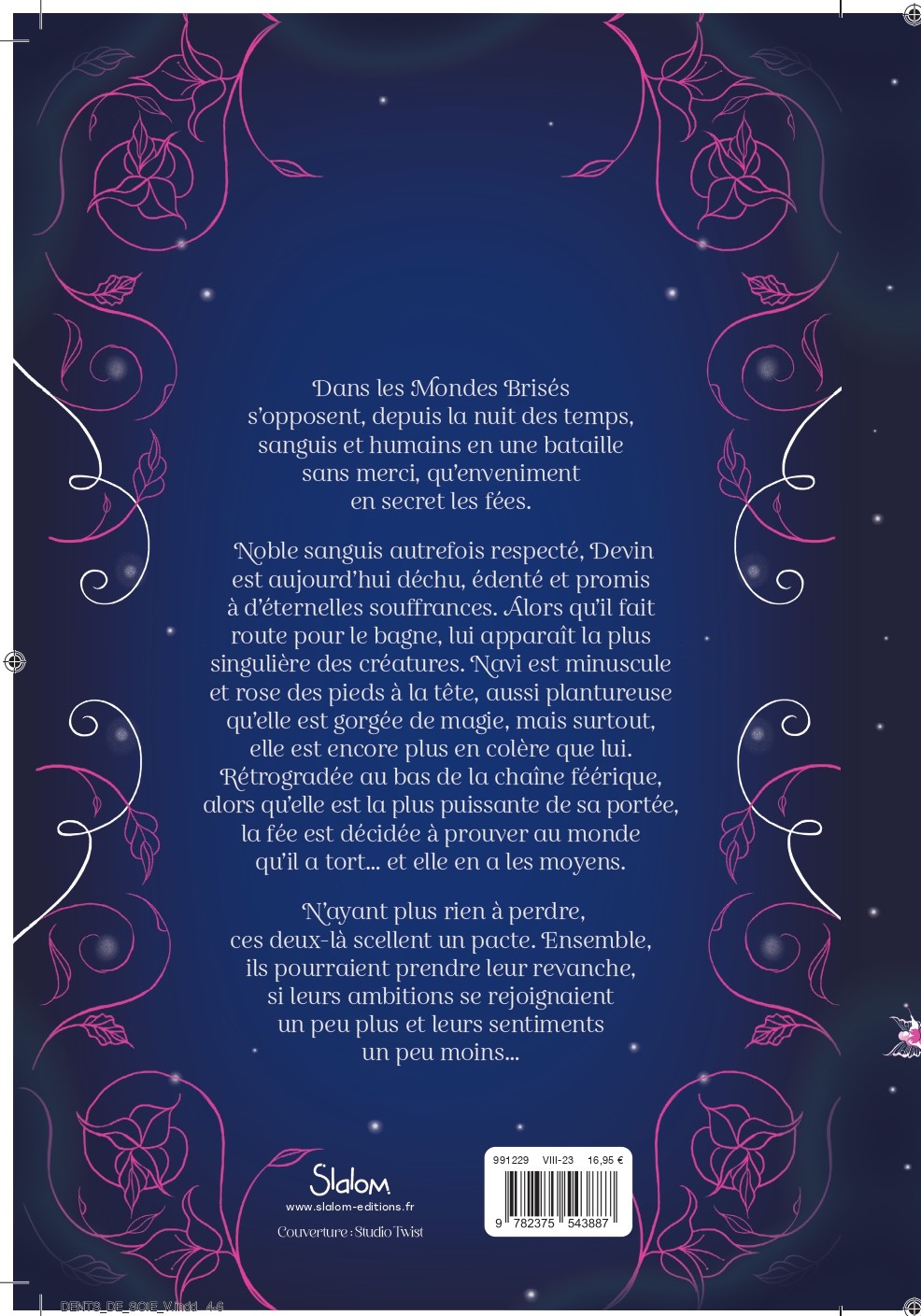 Dans les Mondes Brisés s'opposent, depuis la nuit des temps, sanguis et humains en une bataille sans merci, qu'enveniment en secret les fées.

Noble sanguis autrefois respecté, Devin est aujourd'hui déchu, édenté et promis à d'éternelles souffrances. Alors qu'il fait route pour le bagne, lui apparaît la plus singulière des créatures. Navi est minuscule et rose des pieds à la tête, aussi plantureuse qu'elle est gorgée de magie, mais surtout, elle est encore plus en colère que lui. Rétrogradée au bas de la chaîne féérique, alors qu'elle est la plus puissante de sa portée, la fée est décidée à prouver au monde qu'il a tort... et elle en a les moyens.

N'ayant plus rien à perdre, ces deux-là scellent un pacte. Ensemble, ils pourraient prendre leur revanche, si leurs ambitions se rejoignaient un peu plus et leurs sentiments un peu moins...

Slalom
www.slalom-editions.fr

Couverture : Studio Twist

991229 VIII-23 16,95 €

9 782375 543887

DENTS_DE_SOIE_V.indd 4-6